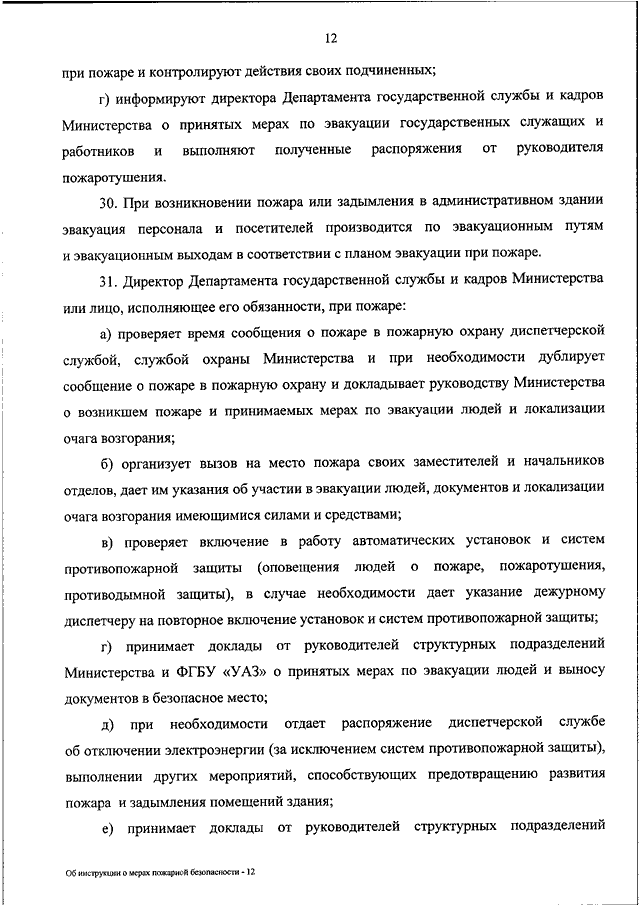 12

при пожаре и контролируют действия своих подчиненных;

г) информируют директора Департамента государственной службы и кадров Министерства о принятых мерах по эвакуации государственных служащих и работников и выполняют полученные распоряжения от руководителя пожаротушения.

30. При возникновении пожара или задымления в административном здании эвакуация персонала и посетителей производится по эвакуационным путям и эвакуационным выходам в соответствии с планом эвакуации при пожаре.

31. Директор Департамента государственной службы и кадров Министерства или лицо, исполняющее его обязанности, при пожаре:

а) проверяет время сообщения о пожаре в пожарную охрану диспетчерской службой, службой охраны Министерства и при необходимости дублирует сообщение о пожаре в пожарную охрану и докладывает руководству Министерства о возникшем пожаре и принимаемых мерах по эвакуации людей и локализации очага возгорания;

б) организует вызов на место пожара своих заместителей и начальников отделов, дает им указания об участии в эвакуации людей, документов и локализации очага возгорания имеющимися силами и средствами;

в) проверяет включение в работу автоматических установок и систем противопожарной защиты (оповещения людей о пожаре, пожаротушения, противодымной защиты), в случае необходимости дает указание дежурному диспетчеру на повторное включение установок и систем противопожарной защиты;

г) принимает доклады от руководителей структурных подразделений Министерства и ФГБУ «УАЗ» о принятых мерах по эвакуации людей и выносу документов в безопасное место;

д) при необходимости отдает распоряжение диспетчерской службе об отключении электроэнергии (за исключением систем противопожарной защиты), выполнении других мероприятий, способствующих предотвращению развития пожара и задымления помещений здания;

е) принимает доклады от руководителей структурных подразделений

Об инструкции о мерах пожарной безопасности - 12